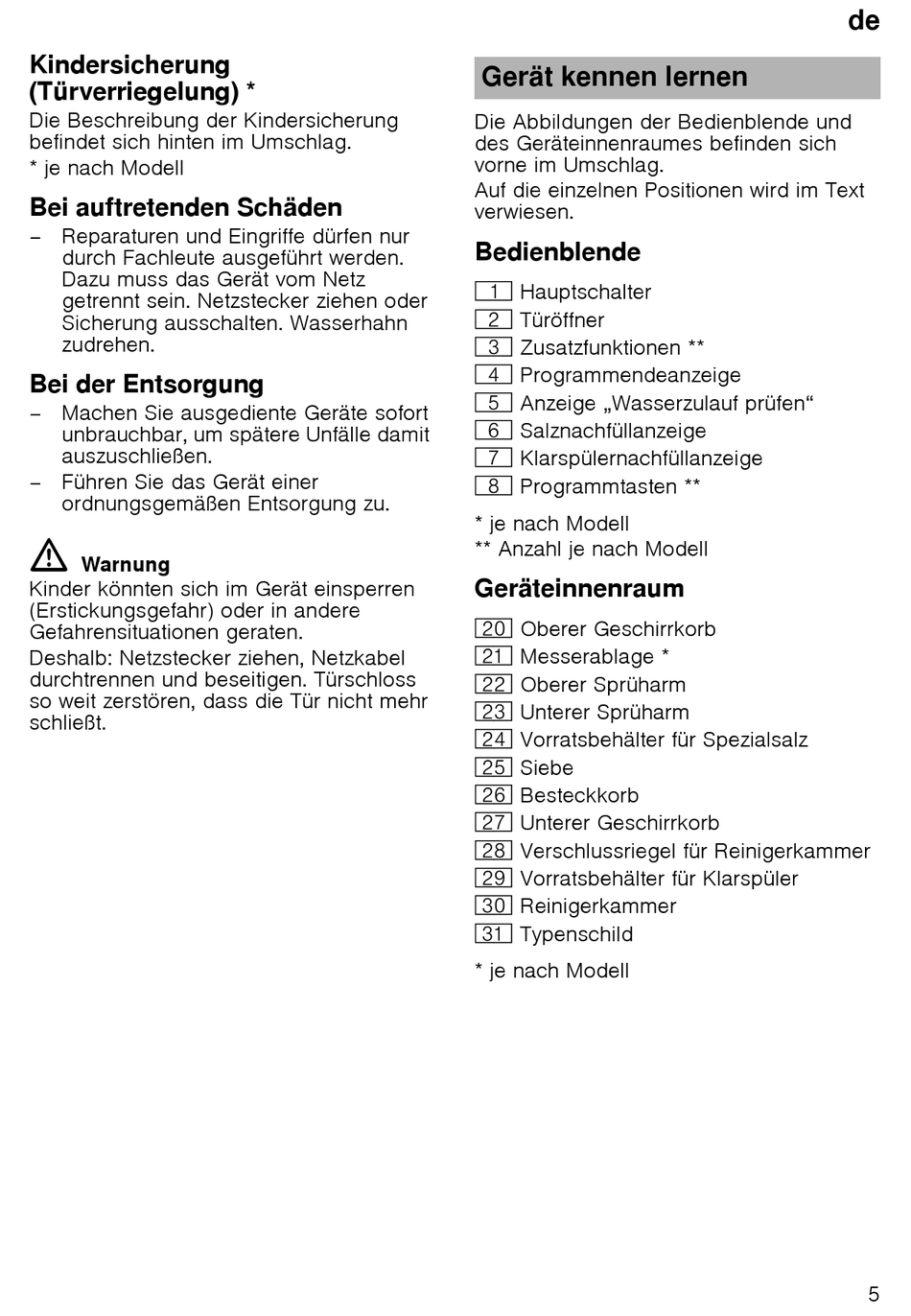 de

Kindersicherung (Türverriegelung) *

Die Beschreibung der Kindersicherung befindet sich hinten im Umschlag.

* je nach Modell

Bei auftretenden Schäden

– Reparaturen und Eingriffe dürfen nur durch Fachleute ausgeführt werden. Dazu muss das Gerät vom Netz getrennt sein. Netzstecker ziehen oder Sicherung ausschalten. Wasserhahn zudrehen.

Bei der Entsorgung

– Machen Sie ausgediente Geräte sofort unbrauchbar, um spätere Unfälle damit auszuschließen.

– Führen Sie das Gerät einer ordnungsgemäßen Entsorgung zu.

Warnung

Kinder könnten sich im Gerät einsperren (Erstickungsgefahr) oder in andere Gefahrensituationen geraten.

Deshalb: Netzstecker ziehen, Netzkabel durchtrennen und beseitigen. Türschloss so weit zerstören, dass die Tür nicht mehr schließt.

Gerät kennen lernen

Die Abbildungen der Bedienblende und des Geräteinnenraumes befinden sich vorne im Umschlag.

Auf die einzelnen Positionen wird im Text verwiesen.

Bedienblende

1 Hauptschalter
2 Türöffner
3 Zusatzfunktionen **
4 Programmendeanzeige
5 Anzeige „Wasserzulauf prüfen“
6 Salznachfüllanzeige
7 Klarspülernachfüllanzeige
8 Programmtasten **

* je nach Modell
** Anzahl je nach Modell

Geräteinnenraum

20 Oberer Geschirrkorb
21 Messerablage *
22 Oberer Sprüharm
23 Unterer Sprüharm
24 Vorratsbehälter für Spezialsalz
25 Siebe
26 Besteckkorb
27 Unterer Geschirrkorb
28 Verschlussriegel für Reinigerkammer
29 Vorratsbehälter für Klarspüler
30 Reinigerkammer
31 Typenschild

* je nach Modell

5